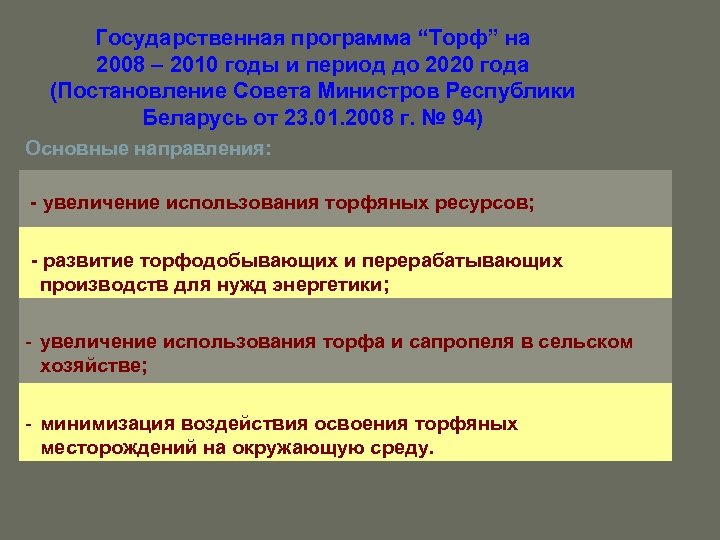 Государственная программа “Торф” на 2008 – 2010 годы и период до 2020 года (Постановление Совета Министров Республики Беларусь от 23.01.2008 г. № 94)

Основные направления:

- увеличение использования торфяных ресурсов;

- развитие торфодобывающих и перерабатывающих производств для нужд энергетики;

- увеличение использования торфа и сапропеля в сельском хозяйстве;

- минимизация воздействия освоения торфяных месторождений на окружающую среду.